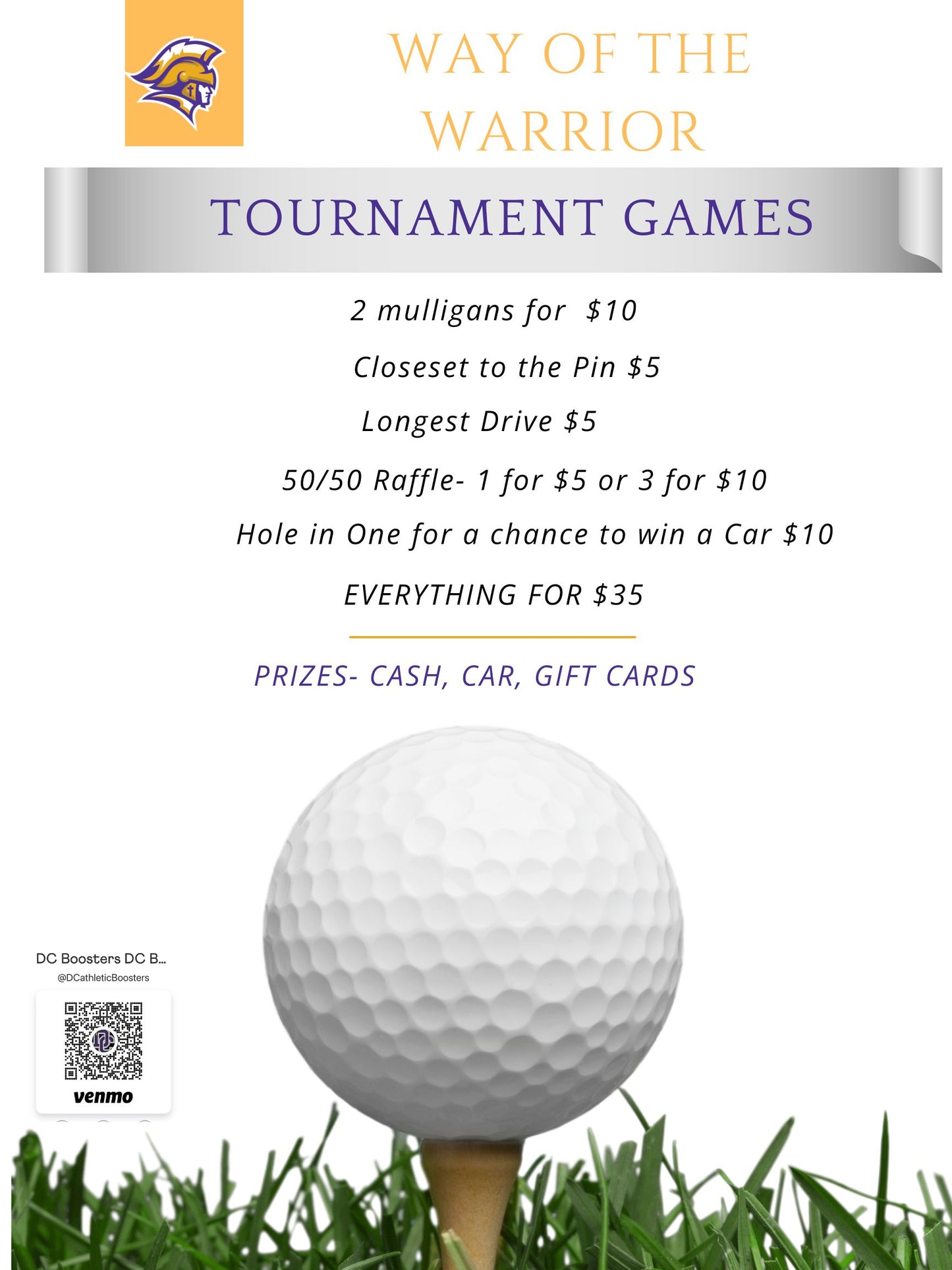 WAY OF THE WARRIOR

TOURNAMENT GAMES

2 mulligans for $10

Closeset to the Pin $5

Longest Drive $5

50/50 Raffle- 1 for $5 or 3 for $10

Hole in One for a chance to win a Car $10

EVERYTHING FOR $35

PRIZES- CASH, CAR, GIFT CARDS

DC Boosters DC B...

@DCathleticBoosters

venmo